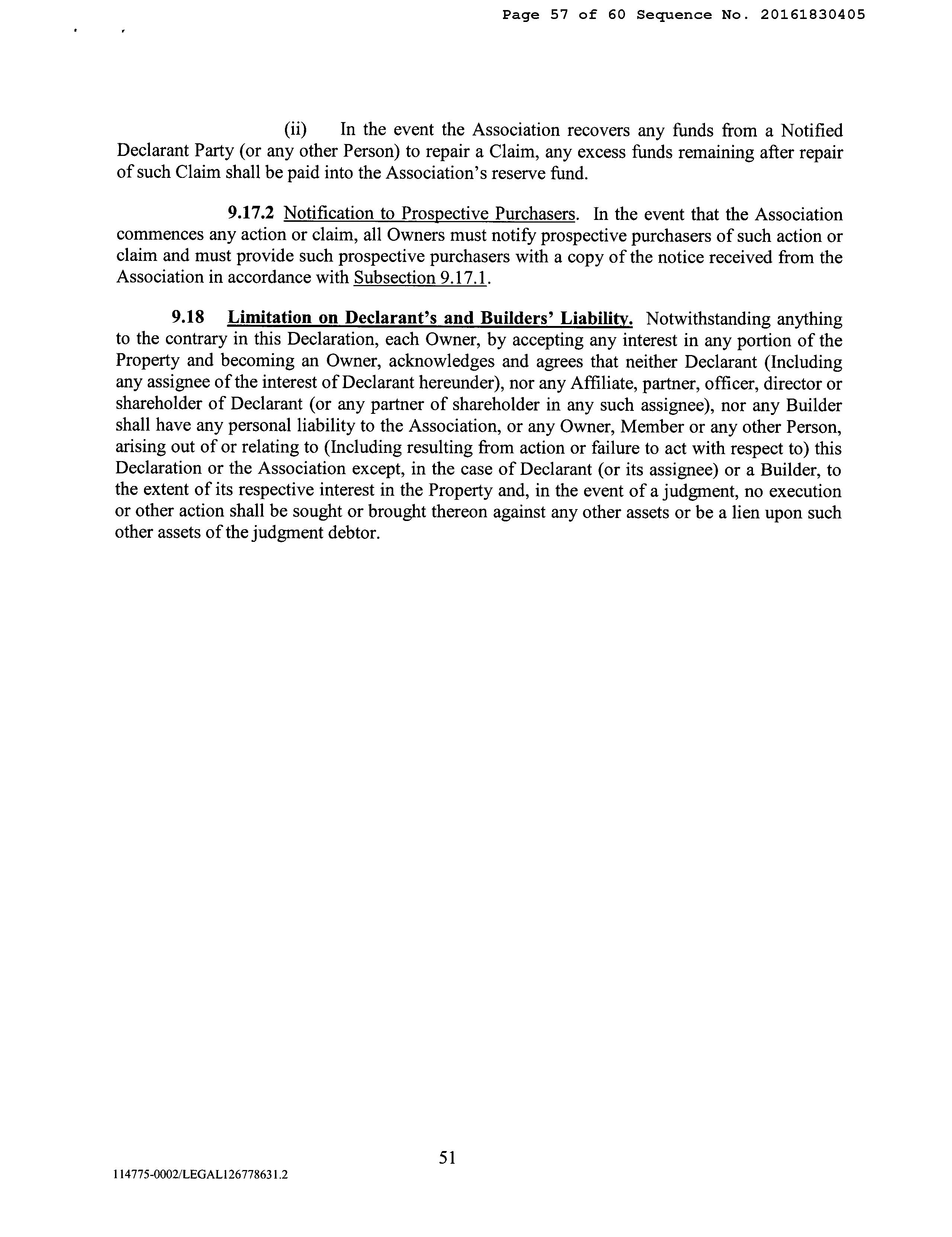 Page 57 of 60 Sequence No. 20161830405

(ii) In the event the Association recovers any funds from a Notified Declarant Party (or any other Person) to repair a Claim, any excess funds remaining after repair of such Claim shall be paid into the Association's reserve fund.

9.17.2 Notification to Prospective Purchasers. In the event that the Association commences any action or claim, all Owners must notify prospective purchasers of such action or claim and must provide such prospective purchasers with a copy of the notice received from the Association in accordance with Subsection 9.17.1.

9.18 Limitation on Declarant's and Builders' Liability. Notwithstanding anything to the contrary in this Declaration, each Owner, by accepting any interest in any portion of the Property and becoming an Owner, acknowledges and agrees that neither Declarant (Including any assignee of the interest of Declarant hereunder), nor any Affiliate, partner, officer, director or shareholder of Declarant (or any partner of shareholder in any such assignee), nor any Builder shall have any personal liability to the Association, or any Owner, Member or any other Person, arising out of or relating to (Including resulting from action or failure to act with respect to) this Declaration or the Association except, in the case of Declarant (or its assignee) or a Builder, to the extent of its respective interest in the Property and, in the event of a judgment, no execution or other action shall be sought or brought thereon against any other assets or be a lien upon such other assets of the judgment debtor.

51

114775-0002/LEGAL126778631.2